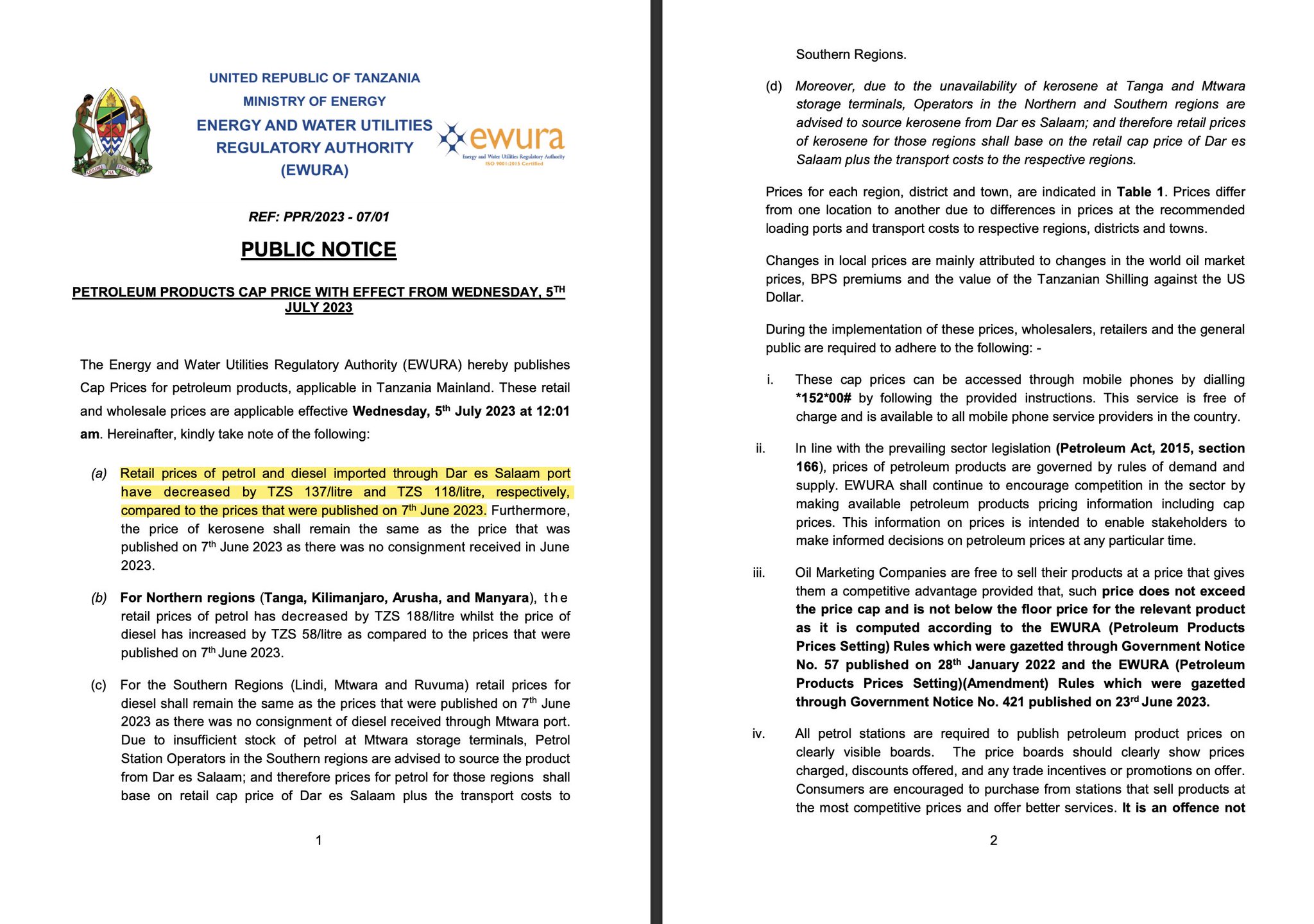 UNITED REPUBLIC OF TANZANIA
MINISTRY OF ENERGY
ENERGY AND WATER UTILITIES REGULATORY AUTHORITY (EWURA)

ewura
Energy and Water Utilities Regulatory Authority
ISO 9001:2015 Certified

REF: PPR/2023 - 07/01

PUBLIC NOTICE

PETROLEUM PRODUCTS CAP PRICE WITH EFFECT FROM WEDNESDAY, 5TH JULY 2023

The Energy and Water Utilities Regulatory Authority (EWURA) hereby publishes Cap Prices for petroleum products, applicable in Tanzania Mainland. These retail and wholesale prices are applicable effective Wednesday, 5th July 2023 at 12:01 am. Hereinafter, kindly take note of the following:

(a) Retail prices of petrol and diesel imported through Dar es Salaam port have decreased by TZS 137/litre and TZS 118/litre, respectively, compared to the prices that were published on 7th June 2023. Furthermore, the price of kerosene shall remain the same as the price that was published on 7th June 2023 as there was no consignment received in June 2023.

(b) For Northern regions (Tanga, Kilimanjaro, Arusha, and Manyara), the retail prices of petrol has decreased by TZS 188/litre whilst the price of diesel has increased by TZS 58/litre as compared to the prices that were published on 7th June 2023.

(c) For the Southern Regions (Lindi, Mtwara and Ruvuma) retail prices for diesel shall remain the same as the prices that were published on 7th June 2023 as there was no consignment of diesel received through Mtwara port. Due to insufficient stock of petrol at Mtwara storage terminals, Petrol Station Operators in the Southern regions are advised to source the product from Dar es Salaam; and therefore prices for petrol for those regions shall base on retail cap price of Dar es Salaam plus the transport costs to

1

Southern Regions.

(d) Moreover, due to the unavailability of kerosene at Tanga and Mtwara storage terminals, Operators in the Northern and Southern regions are advised to source kerosene from Dar es Salaam; and therefore retail prices of kerosene for those regions shall base on the retail cap price of Dar es Salaam plus the transport costs to the respective regions.

Prices for each region, district and town, are indicated in Table 1. Prices differ from one location to another due to differences in prices at the recommended loading ports and transport costs to respective regions, districts and towns.

Changes in local prices are mainly attributed to changes in the world oil market prices, BPS premiums and the value of the Tanzanian Shilling against the US Dollar.

During the implementation of these prices, wholesalers, retailers and the general public are required to adhere to the following: -

i. These cap prices can be accessed through mobile phones by dialling *152*00# by following the provided instructions. This service is free of charge and is available to all mobile phone service providers in the country.

ii. In line with the prevailing sector legislation (Petroleum Act, 2015, section 166), prices of petroleum products are governed by rules of demand and supply. EWURA shall continue to encourage competition in the sector by making available petroleum products pricing information including cap prices. This information on prices is intended to enable stakeholders to make informed decisions on petroleum prices at any particular time.

iii. Oil Marketing Companies are free to sell their products at a price that gives them a competitive advantage provided that, such price does not exceed the price cap and is not below the floor price for the relevant product as it is computed according to the EWURA (Petroleum Products Prices Setting) Rules which were gazetted through Government Notice No. 57 published on 28th January 2022 and the EWURA (Petroleum Products Prices Setting)(Amendment) Rules which were gazetted through Government Notice No. 421 published on 23rd June 2023.

iv. All petrol stations are required to publish petroleum product prices on clearly visible boards. The price boards should clearly show prices charged, discounts offered, and any trade incentives or promotions on offer. Consumers are encouraged to purchase from stations that sell products at the most competitive prices and offer better services. It is an offence not

2